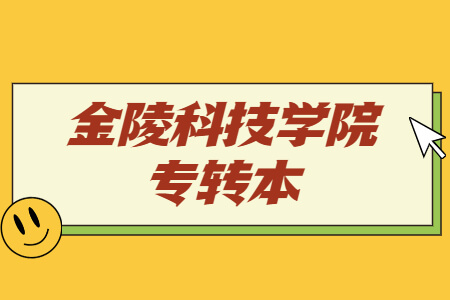 金陵科技学院
专转本